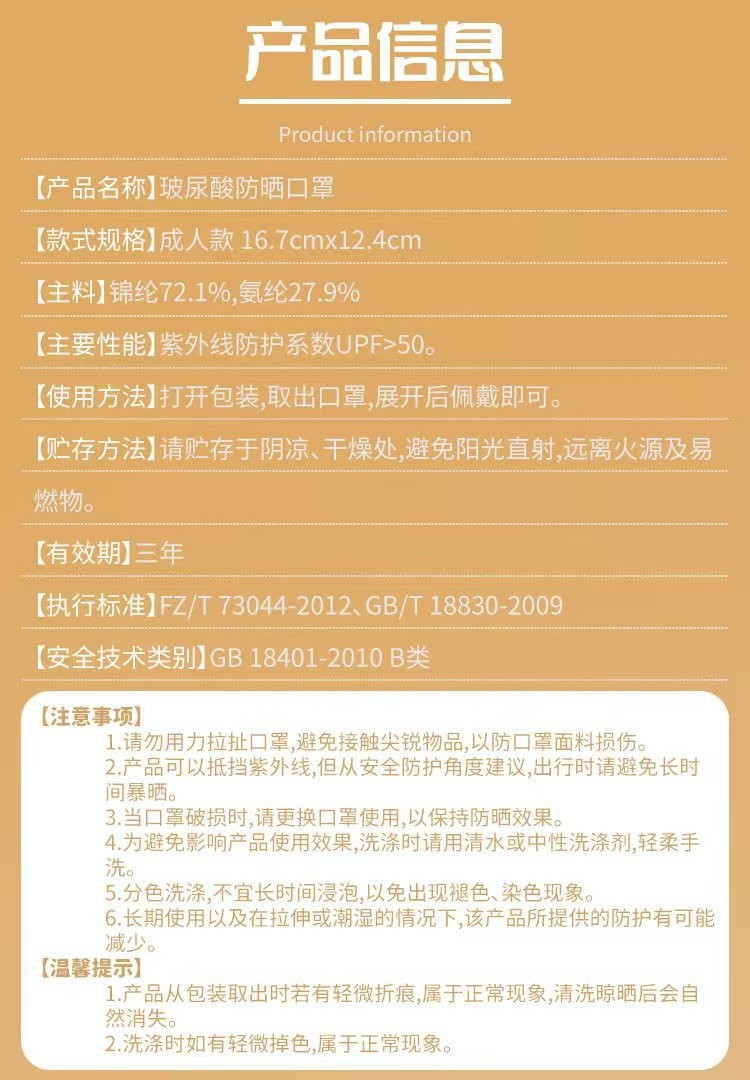 产品信息

Product information

【产品名称】玻尿酸防晒口罩

【款式规格】成人款 16.7cmx12.4cm

【主料】锦纶72.1%,氨纶27.9%

【主要性能】紫外线防护系数UPF>50。

【使用方法】打开包装,取出口罩,展开后佩戴即可。

【贮存方法】请贮存于阴凉、干燥处,避免阳光直射,远离火源及易燃物。

【有效期】三年

【执行标准】FZ/T 73044-2012、GB/T 18830-2009

【安全技术类别】GB 18401-2010 B类

【注意事项】
1.请勿用力拉扯口罩,避免接触尖锐物品,以防口罩面料损伤。
2.产品可以抵挡紫外线,但从安全防护角度建议,出行时请避免长时间暴晒。
3.当口罩破损时,请更换口罩使用,以保持防晒效果。
4.为避免影响产品使用效果,洗涤时请用清水或中性洗涤剂,轻柔手洗。
5.分色洗涤,不宜长时间浸泡,以免出现褪色、染色现象。
6.长期使用以及在拉伸或潮湿的情况下,该产品所提供的防护有可能减少。

【温馨提示】
1.产品从包装取出时若有轻微折痕,属于正常现象,清洗晾晒后会自然消失。
2.洗涤时如有轻微掉色,属于正常现象。